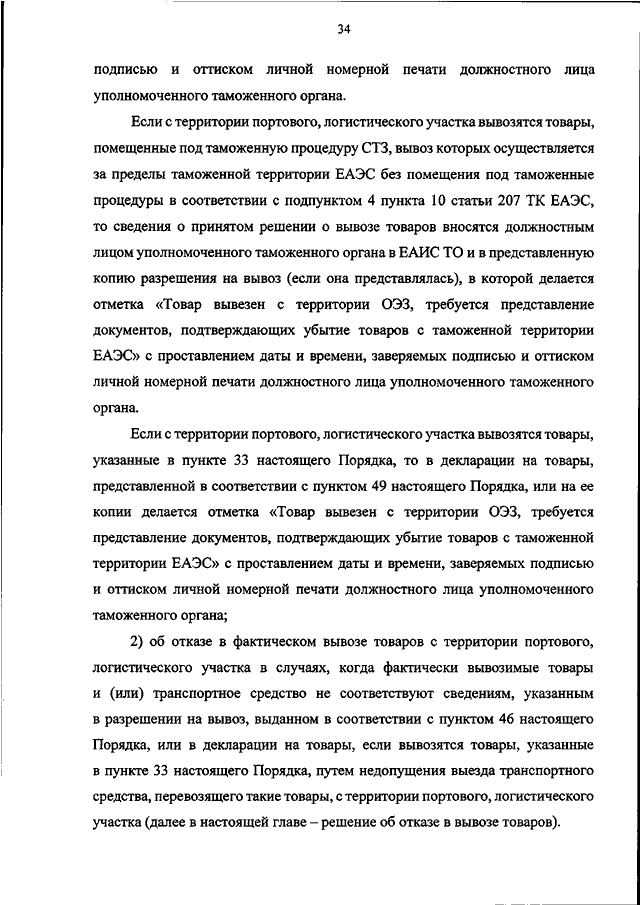 34

подписью и оттиском личной номерной печати должностного лица уполномоченного таможенного органа.

Если с территории портового, логистического участка вывозятся товары, помещенные под таможенную процедуру СТЗ, вывоз которых осуществляется за пределы таможенной территории ЕАЭС без помещения под таможенные процедуры в соответствии с подпунктом 4 пункта 10 статьи 207 ТК ЕАЭС, то сведения о принятом решении о вывозе товаров вносятся должностным лицом уполномоченного таможенного органа в ЕАИС ТО и в представленную копию разрешения на вывоз (если она представлялась), в которой делается отметка «Товар вывезен с территории ОЭЗ, требуется представление документов, подтверждающих убытие товаров с таможенной территории ЕАЭС» с проставлением даты и времени, заверяемых подписью и оттиском личной номерной печати должностного лица уполномоченного таможенного органа.

Если с территории портового, логистического участка вывозятся товары, указанные в пункте 33 настоящего Порядка, то в декларации на товары, представленной в соответствии с пунктом 49 настоящего Порядка, или на ее копии делается отметка «Товар вывезен с территории ОЭЗ, требуется представление документов, подтверждающих убытие товаров с таможенной территории ЕАЭС» с проставлением даты и времени, заверяемых подписью и оттиском личной номерной печати должностного лица уполномоченного таможенного органа;

2) об отказе в фактическом вывозе товаров с территории портового, логистического участка в случаях, когда фактически вывозимые товары и (или) транспортное средство не соответствуют сведениям, указанным в разрешении на вывоз, выданном в соответствии с пунктом 46 настоящего Порядка, или в декларации на товары, если вывозятся товары, указанные в пункте 33 настоящего Порядка, путем недопущения выезда транспортного средства, перевозящего такие товары, с территории портового, логистического участка (далее в настоящей главе – решение об отказе в вывозе товаров).